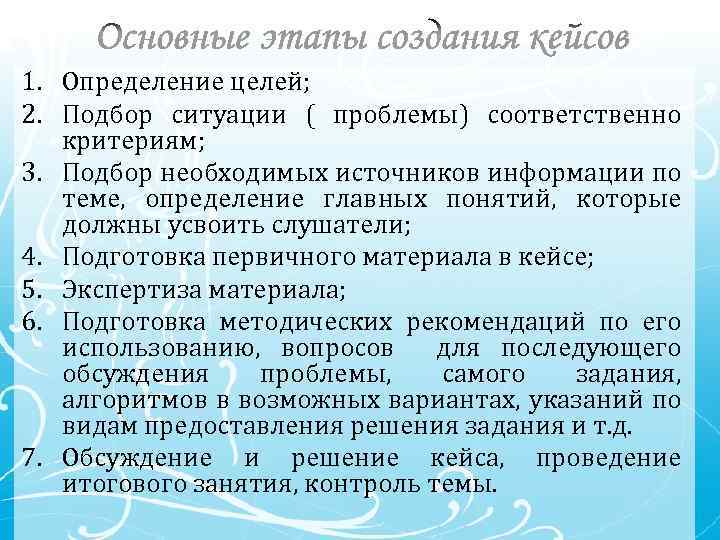 Основные этапы создания кейсов

1. Определение целей;
2. Подбор ситуации ( проблемы) соответственно критериям;
3. Подбор необходимых источников информации по теме, определение главных понятий, которые должны усвоить слушатели;
4. Подготовка первичного материала в кейсе;
5. Экспертиза материала;
6. Подготовка методических рекомендаций по его использованию, вопросов для последующего обсуждения проблемы, самого задания, алгоритмов в возможных вариантах, указаний по видам предоставления решения задания и т.д.
7. Обсуждение и решение кейса, проведение итогового занятия, контроль темы.